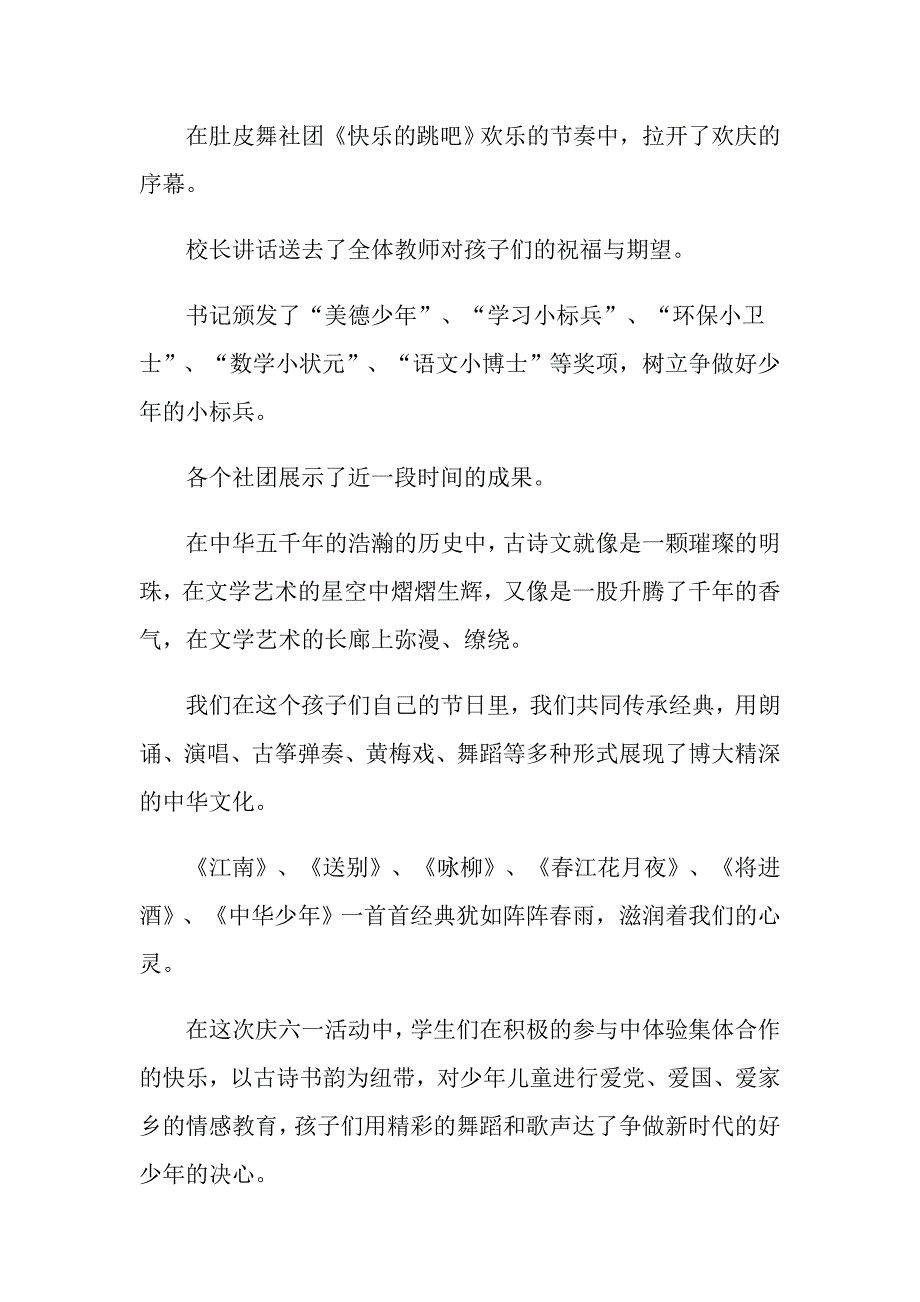 在肚皮舞社团《快乐的跳吧》欢乐的节奏中，拉开了欢庆的序幕。

校长讲话送去了全体教师对孩子们的祝福与期望。

书记颁发了“美德少年”、“学习小标兵”、“环保小卫士”、“数学小状元”、“语文小博士”等奖项，树立争做好少年的小标兵。

各个社团展示了近一段时间的成果。

在中华五千年的浩瀚的历史中，古诗文就像是一颗璀璨的明珠，在文学艺术的星空中熠熠生辉，又像是一股升腾了千年的香气，在文学艺术的长廊上弥漫、缭绕。

我们在这个孩子们自己的节日里，我们共同传承经典，用朗诵、演唱、古筝弹奏、黄梅戏、舞蹈等多种形式展现了博大精深的中华文化。

《江南》、《送别》、《咏柳》、《春江花月夜》、《将进酒》、《中华少年》一首首经典犹如阵阵春雨，滋润着我们的心灵。

在这次庆六一活动中，学生们在积极的参与中体验集体合作的快乐，以古诗书韵为纽带，对少年儿童进行爱党、爱国、爱家乡的情感教育，孩子们用精彩的舞蹈和歌声达了争做新时代的好少年的决心。